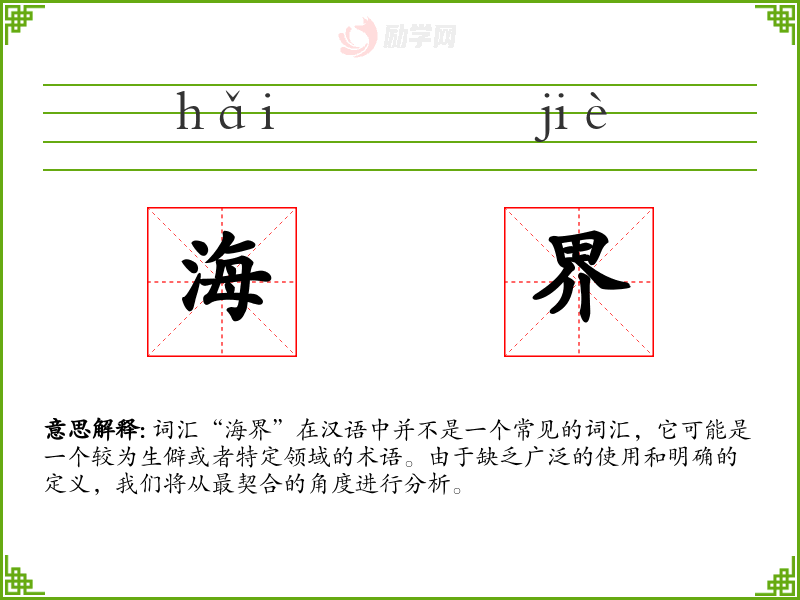 hǎi jiè

海 界

意思解释:词汇“海界”在汉语中并不是一个常见的词汇，它可能是一个较为生僻或者特定领域的术语。由于缺乏广泛的使用和明确的定义，我们将从最契合的角度进行分析。

励学网